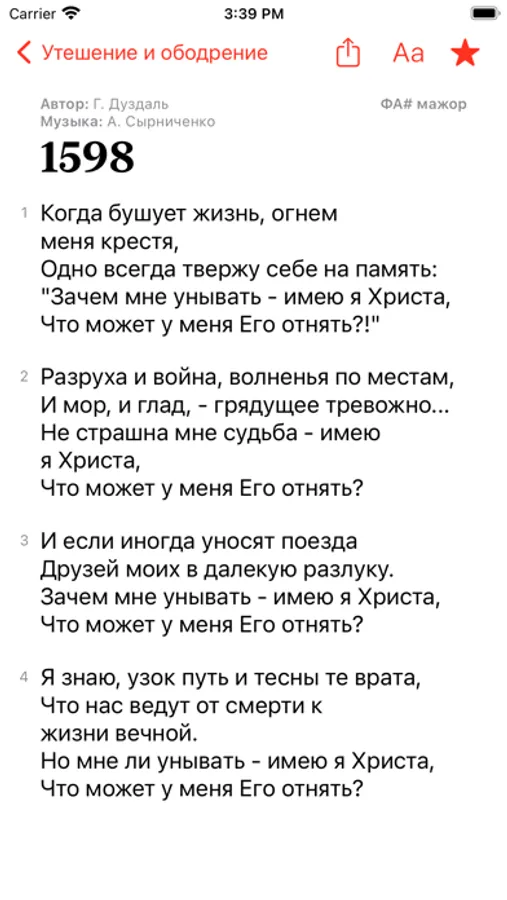 Carrier 3:39 PM

Утешение и ободрение Aa

Автор: Г. Дуздаль
Музыка: А. Сырниченко
ФА# мажор

1598

1 Когда бушует жизнь, огнем меня крестя,
Одно всегда твержу себе на память:
"Зачем мне унывать - имею я Христа,
Что может у меня Его отнять?!"

2 Разруха и война, волненья по местам,
И мор, и глад, - грядущее тревожно...
Не страшна мне судьба - имею я Христа,
Что может у меня Его отнять?

3 И если иногда уносят поезда
Друзей моих в далекую разлуку.
Зачем мне унывать - имею я Христа,
Что может у меня Его отнять?

4 Я знаю, узок путь и тесны те врата,
Что нас ведут от смерти к жизни вечной.
Но мне ли унывать - имею я Христа,
Что может у меня Его отнять?